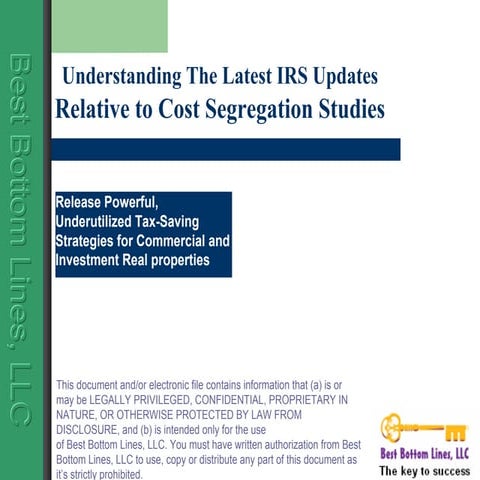 Best Bottom Lines, LLC

Understanding The Latest IRS Updates
Relative to Cost Segregation Studies

Release Powerful, Underutilized Tax-Saving Strategies for Commercial and Investment Real properties

This document and/or electronic file contains information that (a) is or may be LEGALLY PRIVILEGED, CONFIDENTIAL, PROPRIETARY IN NATURE, OR OTHERWISE PROTECTED BY LAW FROM DISCLOSURE, and (b) is intended only for the use of Best Bottom Lines, LLC. You must have written authorization from Best Bottom Lines, LLC to use, copy or distribute any part of this document as it's strictly prohibited.

Best Bottom Lines, LLC
The key to success